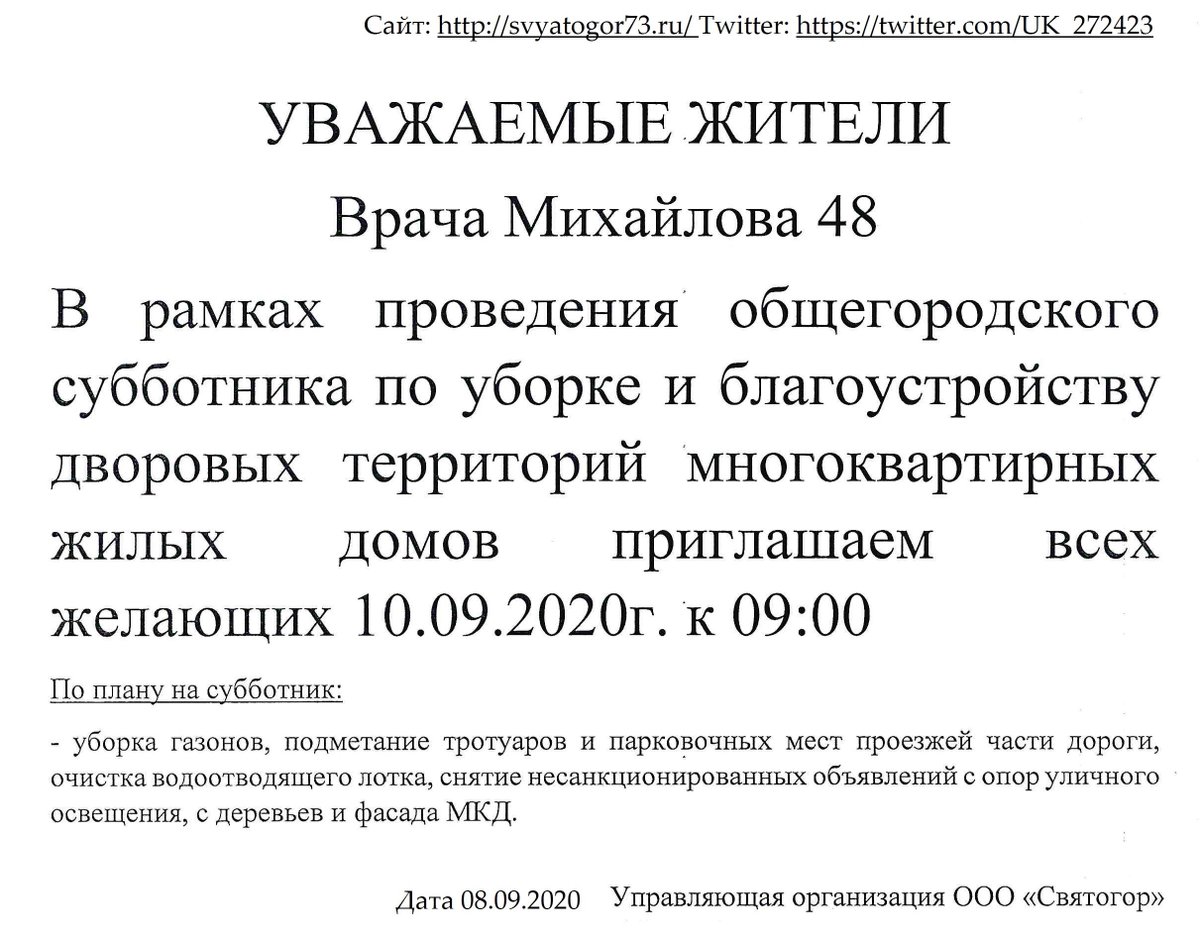 Сайт: http://svyatogor73.ru/ Twitter: https://twitter.com/UK_272423

УВАЖАЕМЫЕ ЖИТЕЛИ

Врача Михайлова 48

В рамках проведения общегородского субботника по уборке и благоустройству дворовых территорий многоквартирных жилых домов приглашаем всех желающих 10.09.2020г. к 09:00

По плану на субботник:

- уборка газонов, подметание тротуаров и парковочных мест проезжей части дороги, очистка водоотводящего лотка, снятие несанкционированных объявлений с опор уличного освещения, с деревьев и фасада МКД.

Дата 08.09.2020 Управляющая организация ООО «Святогор»